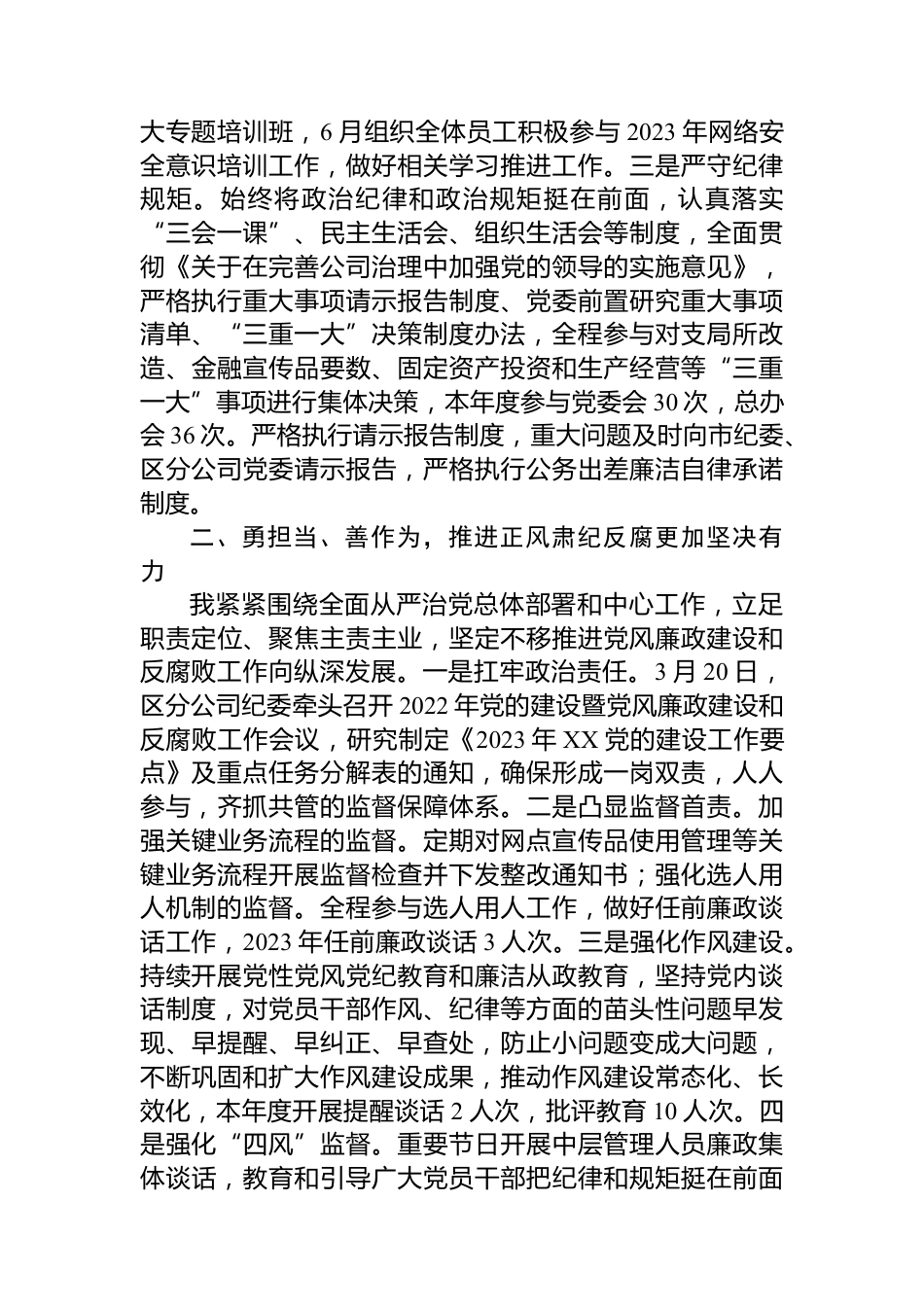 大专题培训班，6月组织全体员工积极参与2023年网络安全意识培训工作，做好相关学习推进工作。三是严守纪律规矩。始终将政治纪律和政治规矩挺在前面，认真落实“三会一课”、民主生活会、组织生活会等制度，全面贯彻《关于在完善公司治理中加强党的领导的实施意见》，严格执行重大事项请示报告制度、党委前置研究重大事项清单、“三重一大”决策制度办法，全程参与对支局所改造、金融宣传品要数、固定资产投资和生产经营等“三重一大”事项进行集体决策，本年度参与党委会30次，总办会36次。严格执行请示报告制度，重大问题及时向市纪委、区分公司党委请示报告，严格执行公务出差廉洁自律承诺制度。

二、勇担当、善作为，推进正风肃纪反腐更加坚决有力

我紧紧围绕全面从严治党总体部署和中心工作，立足职责定位、聚焦主责主业，坚定不移推进党风廉政建设和反腐败工作向纵深发展。一是扛牢政治责任。3月20日，区分公司纪委牵头召开2022年党的建设暨党风廉政建设和反腐败工作会议，研究制定《2023年XX党的建设工作要点》及重点任务分解表的通知，确保形成一岗双责，人人参与，齐抓共管的监督保障体系。二是凸显监督首责。加强关键业务流程的监督。定期对网点宣传品使用管理等关键业务流程开展监督检查并下发整改通知书；强化选人用人机制的监督。全程参与选人用人工作，做好任前廉政谈话工作，2023年任前廉政谈话3人次。三是强化作风建设。持续开展党性党风党纪教育和廉洁从政教育，坚持党内谈话制度，对党员干部作风、纪律等方面的苗头性问题早发现、早提醒、早纠正、早查处，防止小问题变成大问题，不断巩固和扩大作风建设成果，推动作风建设常态化、长效化，本年度开展提醒谈话2人次，批评教育10人次。四是强化“四风”监督。重要节日开展中层管理人员廉政集体谈话，教育和引导广大党员干部把纪律和规矩挺在前面